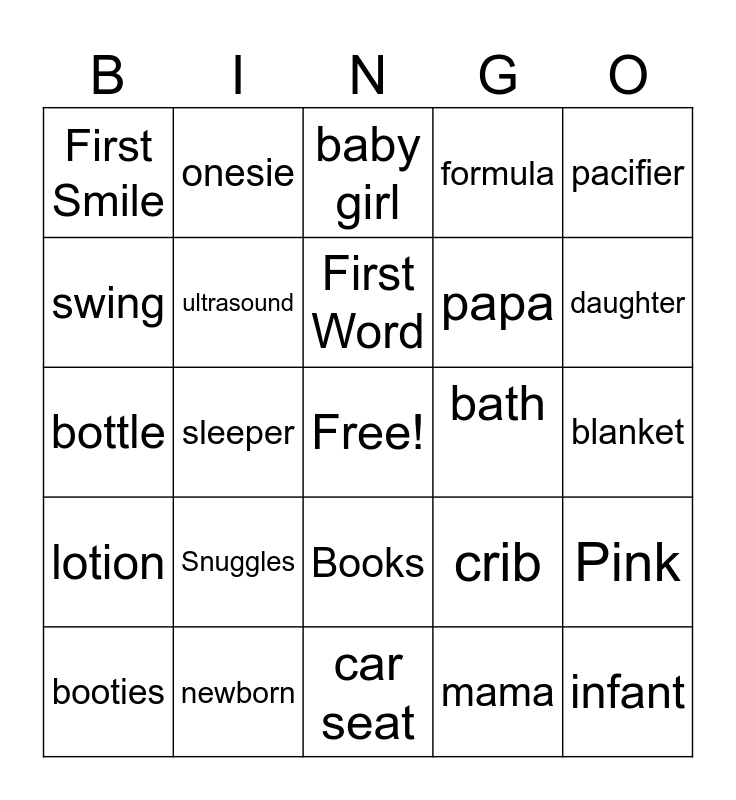 | B | I | N | G | O |
|---|---|---|---|---|
| First Smile | onesie | baby girl | formula | pacifier |
| swing | ultrasound | First Word | papa | daughter |
| bottle | sleeper | Free! | bath | blanket |
| lotion | Snuggles | Books | crib | Pink |
| booties | newborn | car seat | mama | infant |